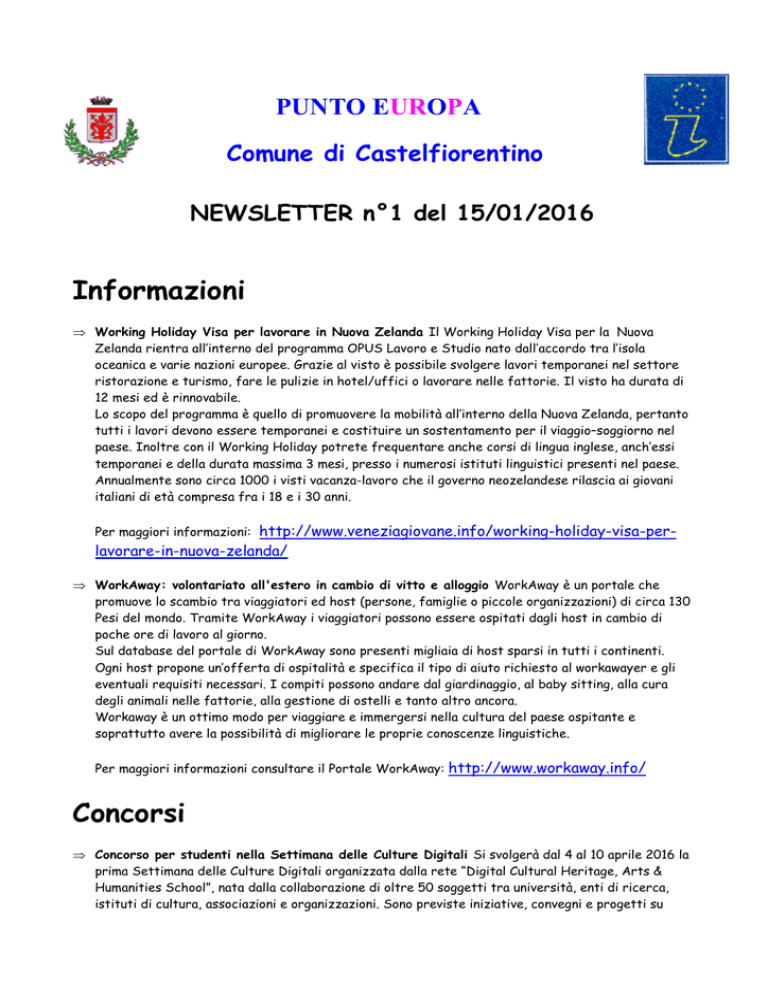 PUNTO EUROPA

Comune di Castelfiorentino

NEWSLETTER n°1 del 15/01/2016

Informazioni

⇒ Working Holiday Visa per lavorare in Nuova Zelanda Il Working Holiday Visa per la Nuova Zelanda rientra all'interno del programma OPUS Lavoro e Studio nato dall'accordo tra l'isola oceanica e varie nazioni europee. Grazie al visto è possibile svolgere lavori temporanei nel settore ristorazione e turismo, fare le pulizie in hotel/uffici o lavorare nelle fattorie. Il visto ha durata di 12 mesi ed è rinnovabile.
Lo scopo del programma è quello di promuovere la mobilità all'interno della Nuova Zelanda, pertanto tutti i lavori devono essere temporanei e costituire un sostentamento per il viaggio–soggiorno nel paese. Inoltre con il Working Holiday potrete frequentare anche corsi di lingua inglese, anch'essi temporanei e della durata massima 3 mesi, presso i numerosi istituti linguistici presenti nel paese. Annualmente sono circa 1000 i visti vacanza-lavoro che il governo neozelandese rilascia ai giovani italiani di età compresa fra i 18 e i 30 anni.

Per maggiori informazioni: http://www.veneziagiovane.info/working-holiday-visa-per-lavorare-in-nuova-zelanda/

⇒ WorkAway: volontariato all'estero in cambio di vitto e alloggio WorkAway è un portale che promuove lo scambio tra viaggiatori ed host (persone, famiglie o piccole organizzazioni) di circa 130 Pesi del mondo. Tramite WorkAway i viaggiatori possono essere ospitati dagli host in cambio di poche ore di lavoro al giorno.
Sul database del portale di WorkAway sono presenti migliaia di host sparsi in tutti i continenti. Ogni host propone un'offerta di ospitalità e specifica il tipo di aiuto richiesto al workawayer e gli eventuali requisiti necessari. I compiti possono andare dal giardinaggio, al baby sitting, alla cura degli animali nelle fattorie, alla gestione di ostelli e tanto altro ancora.
Workaway è un ottimo modo per viaggiare e immergersi nella cultura del paese ospitante e soprattutto avere la possibilità di migliorare le proprie conoscenze linguistiche.

Per maggiori informazioni consultare il Portale WorkAway: http://www.workaway.info/

Concorsi

⇒ Concorso per studenti nella Settimana delle Culture Digitali Si svolgerà dal 4 al 10 aprile 2016 la prima Settimana delle Culture Digitali organizzata dalla rete "Digital Cultural Heritage, Arts & Humanities School", nata dalla collaborazione di oltre 50 soggetti tra università, enti di ricerca, istituti di cultura, associazioni e organizzazioni. Sono previste iniziative, convegni e progetti su